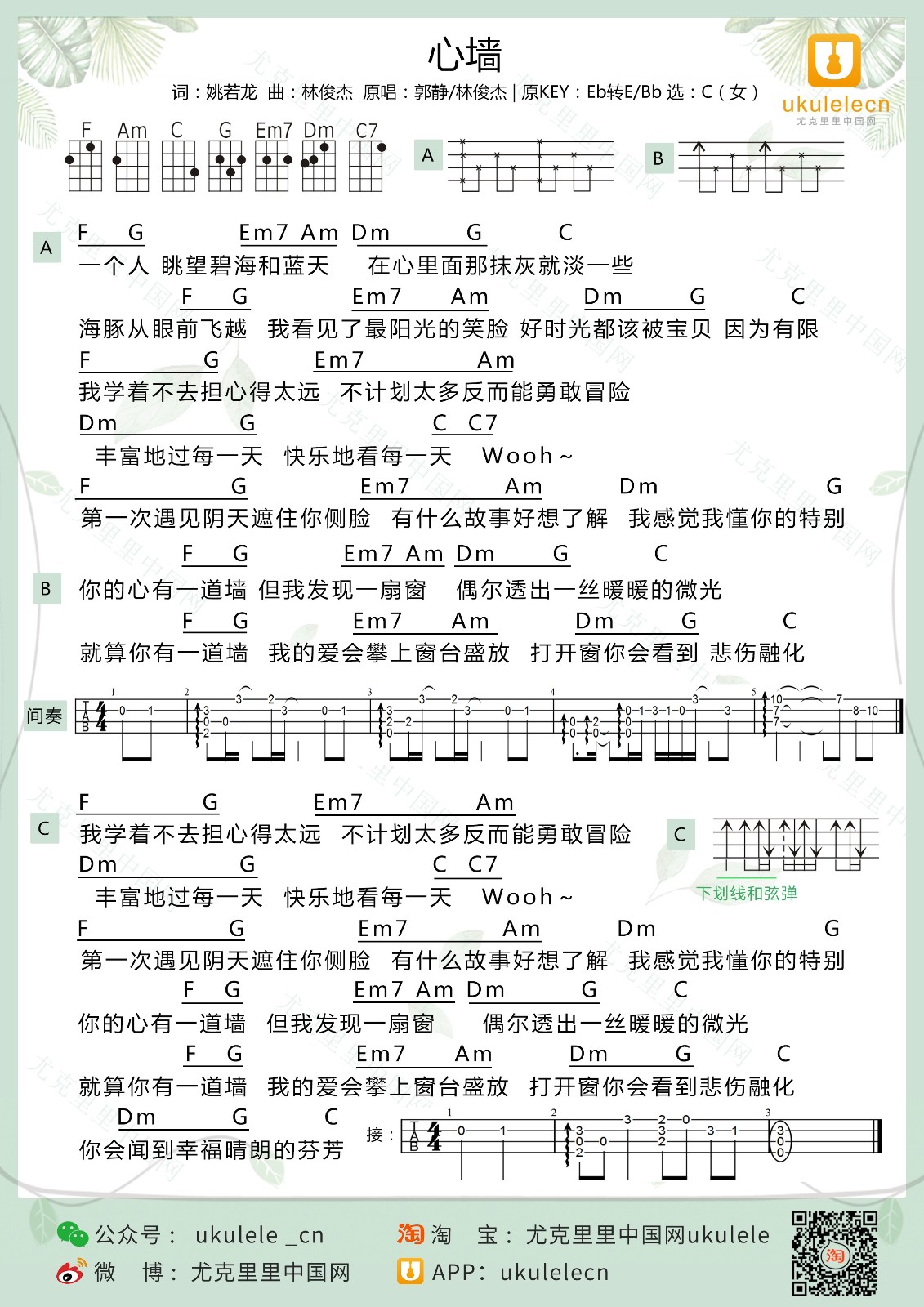 心墙

词：姚若龙 曲：林俊杰 原唱：郭静/林俊杰 | 原KEY：Eb转E/Bb 选：C（女）

ukulelecn
尤克里里中国网

F Am C G Em7 Dm C7

A

B

A

F G Em7 Am Dm G C
一个人 眺望碧海和蓝天 在心里面那抹灰就淡一些

F G Em7 Am Dm G C
海豚从眼前飞越 我看见了最阳光的笑脸 好时光都该被宝贝 因为有限

F G Em7 Am
我学着不去担心得太远 不计划太多反而能勇敢冒险

Dm G C C7
丰富地过每一天 快乐地看每一天 Wooh～

F G Em7 Am Dm G
第一次遇见阴天遮住你侧脸 有什么故事好想了解 我感觉我懂你的特别

B

F G Em7 Am Dm G C
你的心有一道墙 但我发现一扇窗 偶尔透出一丝暖暖的微光

F G Em7 Am Dm G C
就算你有一道墙 我的爱会攀上窗台盛放 打开窗你会看到 悲伤融化

间奏

C

F G Em7 Am
我学着不去担心得太远 不计划太多反而能勇敢冒险

C
下划线和弦弹

Dm G C C7
丰富地过每一天 快乐地看每一天 Wooh～

F G Em7 Am Dm G
第一次遇见阴天遮住你侧脸 有什么故事好想了解 我感觉我懂你的特别

F G Em7 Am Dm G C
你的心有一道墙 但我发现一扇窗 偶尔透出一丝暖暖的微光

F G Em7 Am Dm G C
就算你有一道墙 我的爱会攀上窗台盛放 打开窗你会看到悲伤融化

Dm G C
你会闻到幸福晴朗的芬芳

接：

公众号： ukulele _cn
淘 宝：尤克里里中国网ukulele
微 博：尤克里里中国网
APP：ukulelecn